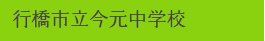 行橋市立今元中学校